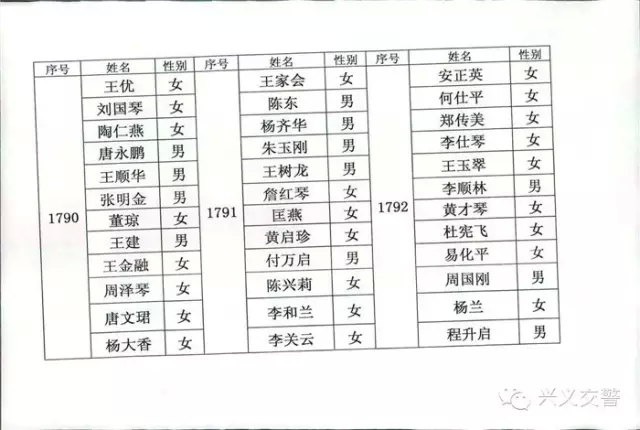 | 序号 | 姓名 | 性别 | 序号 | 姓名 | 性别 | 序号 | 姓名 | 性别 |
|---|---|---|---|---|---|---|---|---|
| 1790 | 王优 | 女 | 1791 | 王家会 | 女 | 1792 | 安正英 | 女 |
| | 刘国琴 | 女 | | 陈东 | 男 | | 何仕平 | 女 |
| | 陶仁燕 | 女 | | 杨齐华 | 男 | | 郑传美 | 女 |
| | 唐永鹏 | 男 | | 朱玉刚 | 男 | | 李仕琴 | 女 |
| | 王顺华 | 男 | | 王树龙 | 男 | | 王玉翠 | 女 |
| | 张明金 | 男 | | 詹红琴 | 女 | | 李顺林 | 男 |
| | 董琼 | 女 | | 匡燕 | 女 | | 黄才琴 | 女 |
| | 王建 | 男 | | 黄启珍 | 女 | | 杜宪飞 | 女 |
| | 王金融 | 女 | | 付万启 | 男 | | 易化平 | 女 |
| | 周泽琴 | 女 | | 陈兴莉 | 女 | | 周国刚 | 男 |
| | 唐文珺 | 女 | | 李和兰 | 女 | | 杨兰 | 女 |
| | 杨大香 | 女 | | 李关云 | 女 | | 程升启 | 男 |

兴义交警